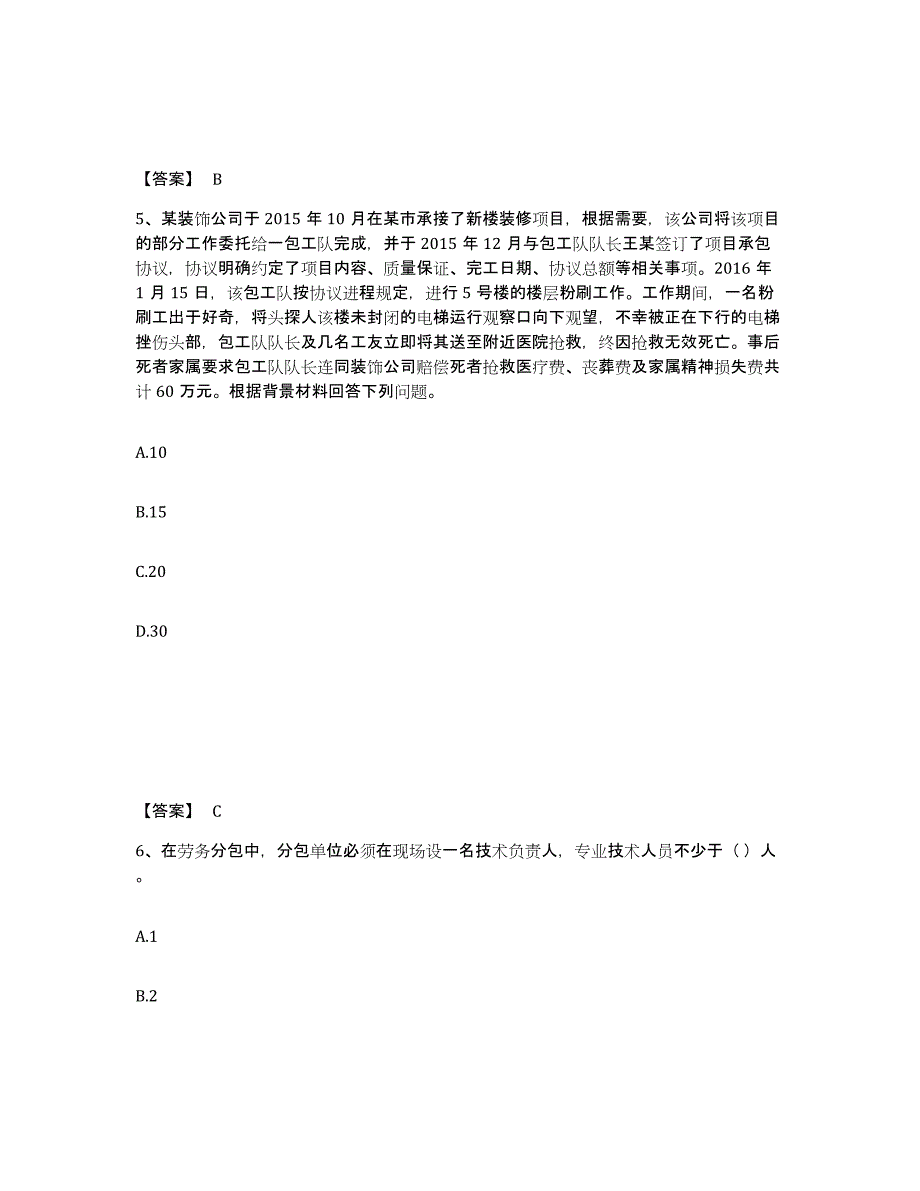 【答案】 B

5、某装饰公司于 2015 年 10 月在某市承接了新楼装修项目，根据需要，该公司将该项目的部分工作委托给一包工队完成，并于 2015 年 12 月与包工队队长王某签订了项目承包协议，协议明确约定了项目内容、质量保证、完工日期、协议总额等相关事项。2016 年 1 月 15 日，该包工队按协议进程规定，进行 5 号楼的楼层粉刷工作。工作期间，一名粉刷工出于好奇，将头探人该楼未封闭的电梯运行观察口向下观望，不幸被正在下行的电梯挫伤头部，包工队队长及几名工友立即将其送至附近医院抢救，终因抢救无效死亡。事后死者家属要求包工队队长连同装饰公司赔偿死者抢救医疗费、丧葬费及家属精神损失费共计 60 万元。根据背景材料回答下列问题。

A.10

B.15

C.20

D.30

【答案】 C

6、在劳务分包中，分包单位必须在现场设一名技术负责人，专业技术人员不少于（）人。

A.1

B.2